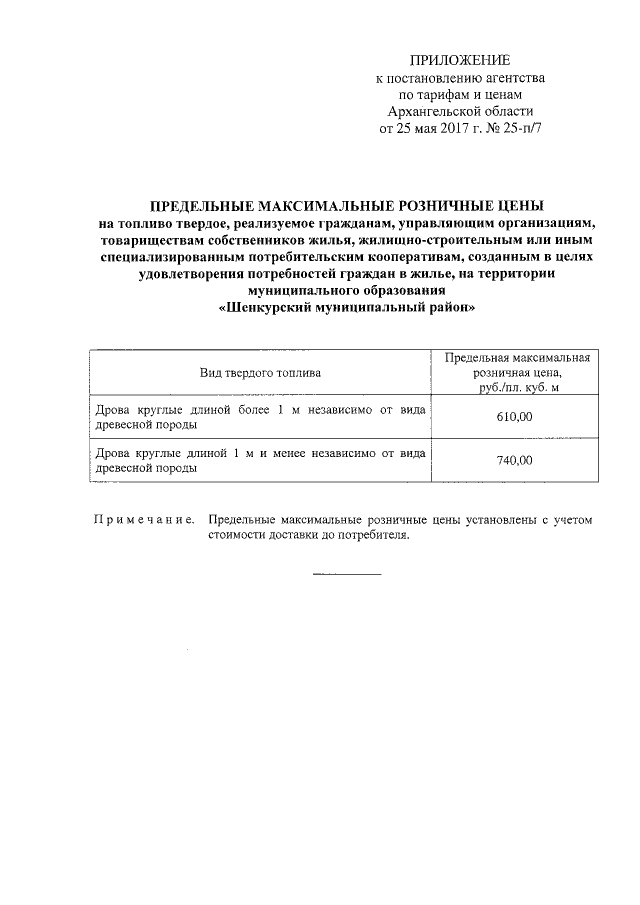 ПРИЛОЖЕНИЕ
к постановлению агентства
по тарифам и ценам
Архангельской области
от 25 мая 2017 г. № 25-п/7

ПРЕДЕЛЬНЫЕ МАКСИМАЛЬНЫЕ РОЗНИЧНЫЕ ЦЕНЫ
на топливо твердое, реализуемое гражданам, управляющим организациям, товариществам собственников жилья, жилищно-строительным или иным специализированным потребительским кооперативам, созданным в целях удовлетворения потребностей граждан в жилье, на территории муниципального образования
«Шенкурский муниципальный район»

| Вид твердого топлива | Предельная максимальная розничная цена, руб./пл. куб. м |
|---|---|
| Дрова круглые длиной более 1 м независимо от вида древесной породы | 610,00 |
| Дрова круглые длиной 1 м и менее независимо от вида древесной породы | 740,00 |

Примечание. Предельные максимальные розничные цены установлены с учетом стоимости доставки до потребителя.